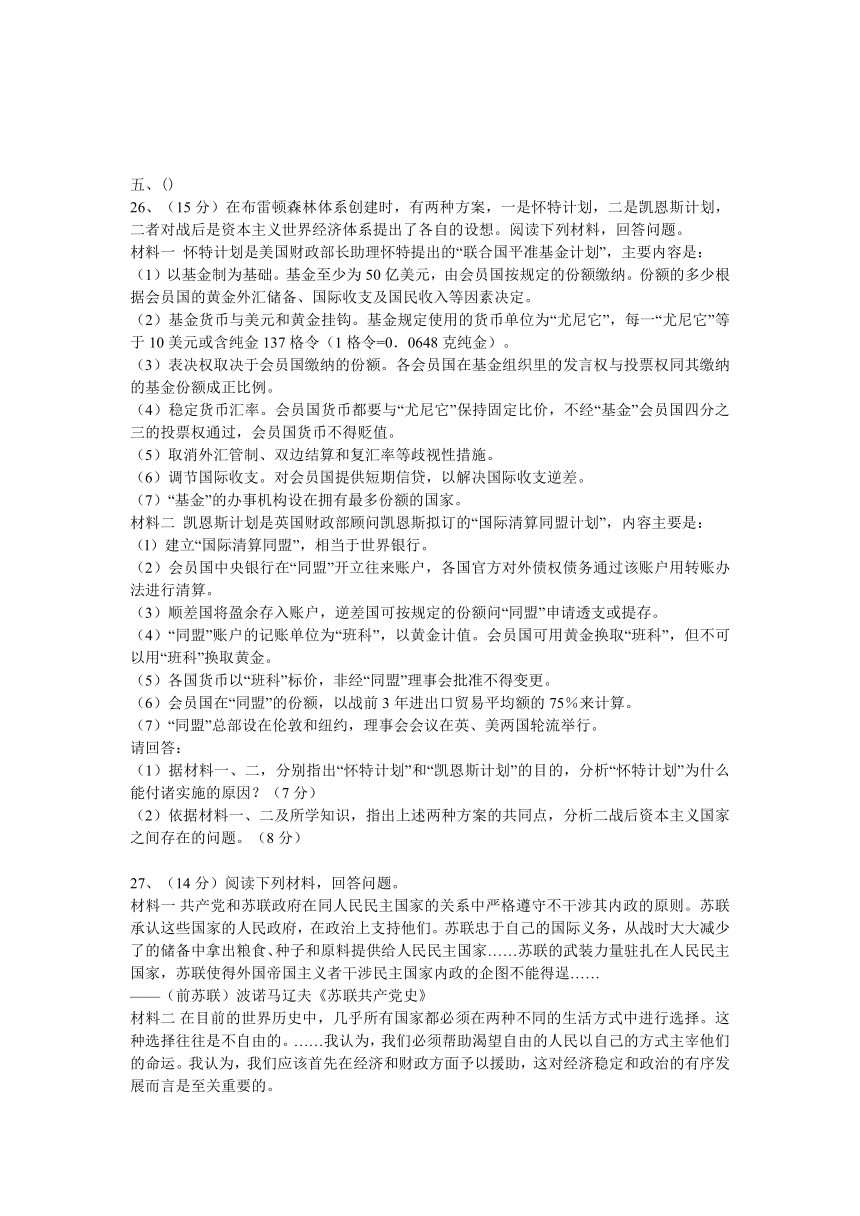 五、()
26、（15 分）在布雷顿森林体系创建时，有两种方案，一是怀特计划，二是凯恩斯计划，二者对战后是资本主义世界经济体系提出了各自的设想。阅读下列材料，回答问题。
材料一 怀特计划是美国财政部长助理怀特提出的“联合国平准基金计划”，主要内容是：
（1）以基金制为基础。基金至少为 50 亿美元，由会员国按规定的份额缴纳。份额的多少根据会员国的黄金外汇储备、国际收支及国民收入等因素决定。
（2）基金货币与美元和黄金挂钩。基金规定使用的货币单位为“尤尼它”，每一“尤尼它”等于 10 美元或含纯金 137 格令（1 格令=0．0648 克纯金）。
（3）表决权取决于会员国缴纳的份额。各会员国在基金组织里的发言权与投票权同其缴纳的基金份额成正比例。
（4）稳定货币汇率。会员国货币都要与“尤尼它”保持固定比价，不经“基金”会员国四分之三的投票权通过，会员国货币不得贬值。
（5）取消外汇管制、双边结算和复汇率等歧视性措施。
（6）调节国际收支。对会员国提供短期信贷，以解决国际收支逆差。
（7）“基金”的办事机构设在拥有最多份额的国家。
材料二 凯恩斯计划是英国财政部顾问凯恩斯拟订的“国际清算同盟计划”，内容主要是：
（1）建立“国际清算同盟”，相当于世界银行。
（2）会员国中央银行在“同盟”开立往来账户，各国官方对外债权债务通过该账户用转账办法进行清算。
（3）顺差国将盈余存入账户，逆差国可按规定的份额问“同盟”申请透支或提存。
（4）“同盟”账户的记账单位为“班科”，以黄金计值。会员国可用黄金换取“班科”，但不可以用“班科”换取黄金。
（5）各国货币以“班科”标价，非经“同盟”理事会批准不得变更。
（6）会员国在“同盟”的份额，以战前 3 年进出口贸易平均额的 75％来计算。
（7）“同盟”总部设在伦敦和纽约，理事会会议在英、美两国轮流举行。
请回答：
（1）据材料一、二，分别指出“怀特计划”和“凯恩斯计划”的目的，分析“怀特计划”为什么能付诸实施的原因？（7 分）
（2）依据材料一、二及所学知识，指出上述两种方案的共同点，分析二战后资本主义国家之间存在的问题。（8 分）

27、（14 分）阅读下列材料，回答问题。
材料一 共产党和苏联政府在同人民民主国家的关系中严格遵守不干涉其内政的原则。苏联承认这些国家的人民政府，在政治上支持他们。苏联忠于自己的国际义务，从战时大大减少了的储备中拿出粮食、种子和原料提供给人民民主国家……苏联的武装力量驻扎在人民民主国家，苏联使得外国帝国主义者干涉民主国家内政的企图不能得逞……
——（前苏联）波诺马辽夫《苏联共产党史》
材料二 在目前的世界历史中，几乎所有国家都必须在两种不同的生活方式中进行选择。这种选择往往是不自由的。……我认为，我们必须帮助渴望自由的人民以自己的方式主宰他们的命运。我认为，我们应该首先在经济和财政方面予以援助，这对经济稳定和政治的有序发展而言是至关重要的。